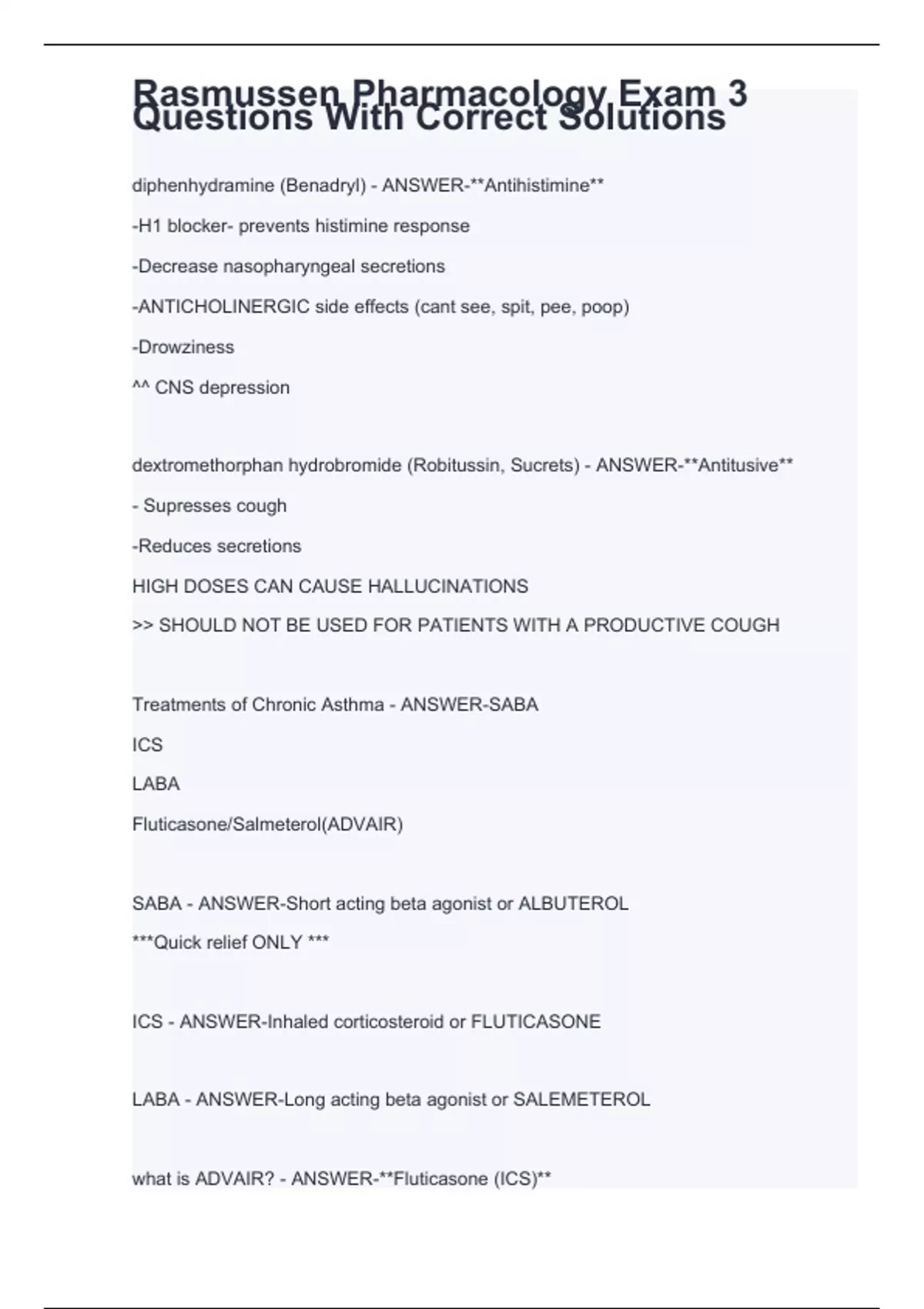 Rasmussen Pharmacology Exam 3 Questions With Correct Solutions

diphenhydramine (Benadryl) - ANSWER-**Antihistimine**

-H1 blocker- prevents histimine response

-Decrease nasopharyngeal secretions

-ANTICHOLINERGIC side effects (cant see, spit, pee, poop)

-Drowziness

^^ CNS depression

dextromethorphan hydrobromide (Robitussin, Sucrets) - ANSWER-**Antitusive**

- Supresses cough

-Reduces secretions

HIGH DOSES CAN CAUSE HALLUCINATIONS

>> SHOULD NOT BE USED FOR PATIENTS WITH A PRODUCTIVE COUGH

Treatments of Chronic Asthma - ANSWER-SABA

ICS

LABA

Fluticasone/Salmeterol(ADVAIR)

SABA - ANSWER-Short acting beta agonist or ALBUTEROL

***Quick relief ONLY ***

ICS - ANSWER-Inhaled corticosteroid or FLUTICASONE

LABA - ANSWER-Long acting beta agonist or SALEMETEROL

what is ADVAIR? - ANSWER-**Fluticasone (ICS)**